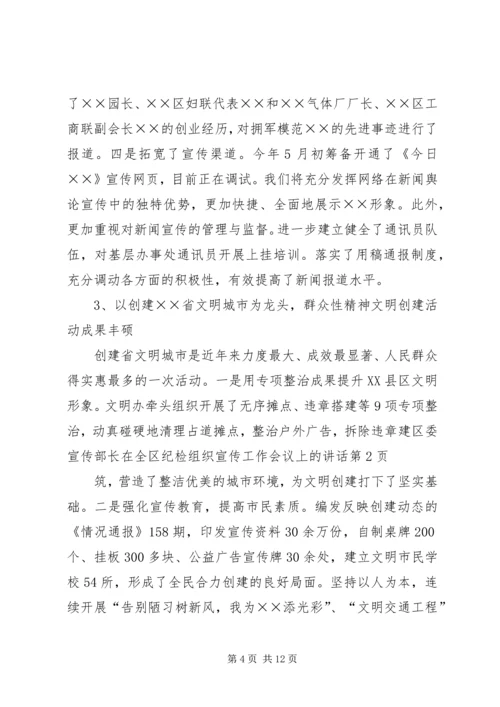 了××园长、××区妇联代表××和××气体厂厂长、××区工商联副会长××的创业经历，对拥军模范××的先进事迹进行了报道。四是拓宽了宣传渠道。今年5月初筹备开通了《今日××》宣传网页，目前正在调试。我们将充分发挥网络在新闻舆论宣传中的独特优势，更加快捷、全面地展示××形象。此外，更加重视对新闻宣传的管理与监督。进一步建立健全了通讯员队伍，对基层办事处通讯员开展上挂培训。落实了用稿通报制度，充分调动各方面的积极性，有效提高了新闻报道水平。

3、以创建××省文明城市为龙头，群众性精神文明创建活动成果丰硕

创建省文明城市是近年来力度最大、成效最显著、人民群众得实惠最多的一次活动。一是用专项整治成果提升XX县区文明形象。文明办牵头组织开展了无序摊点、违章搭建等9项专项整治，动真碰硬地清理占道摊点，整治户外广告，拆除违章建区委宣传部长在全区纪检组织宣传工作会议上的讲话第2页

筑，营造了整洁优美的城市环境，为文明创建打下了坚实基础。二是强化宣传教育，提高市民素质。编发反映创建动态的《情况通报》158期，印发宣传资料30余万份，自制桌牌200个、挂板300多块、公益广告宣传牌30余处，建立文明市民学校54所，形成了全民合力创建的良好局面。坚持以人为本，连续开展“告别陋习树新风，我为××添光彩”、“文明交通工程”

第4页 共12页